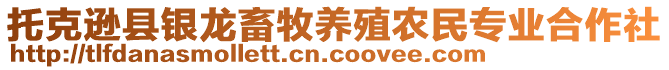 托克逊县银龙畜牧养殖农民专业合作社
http://tlfdanasmollett.cn.coovee.com